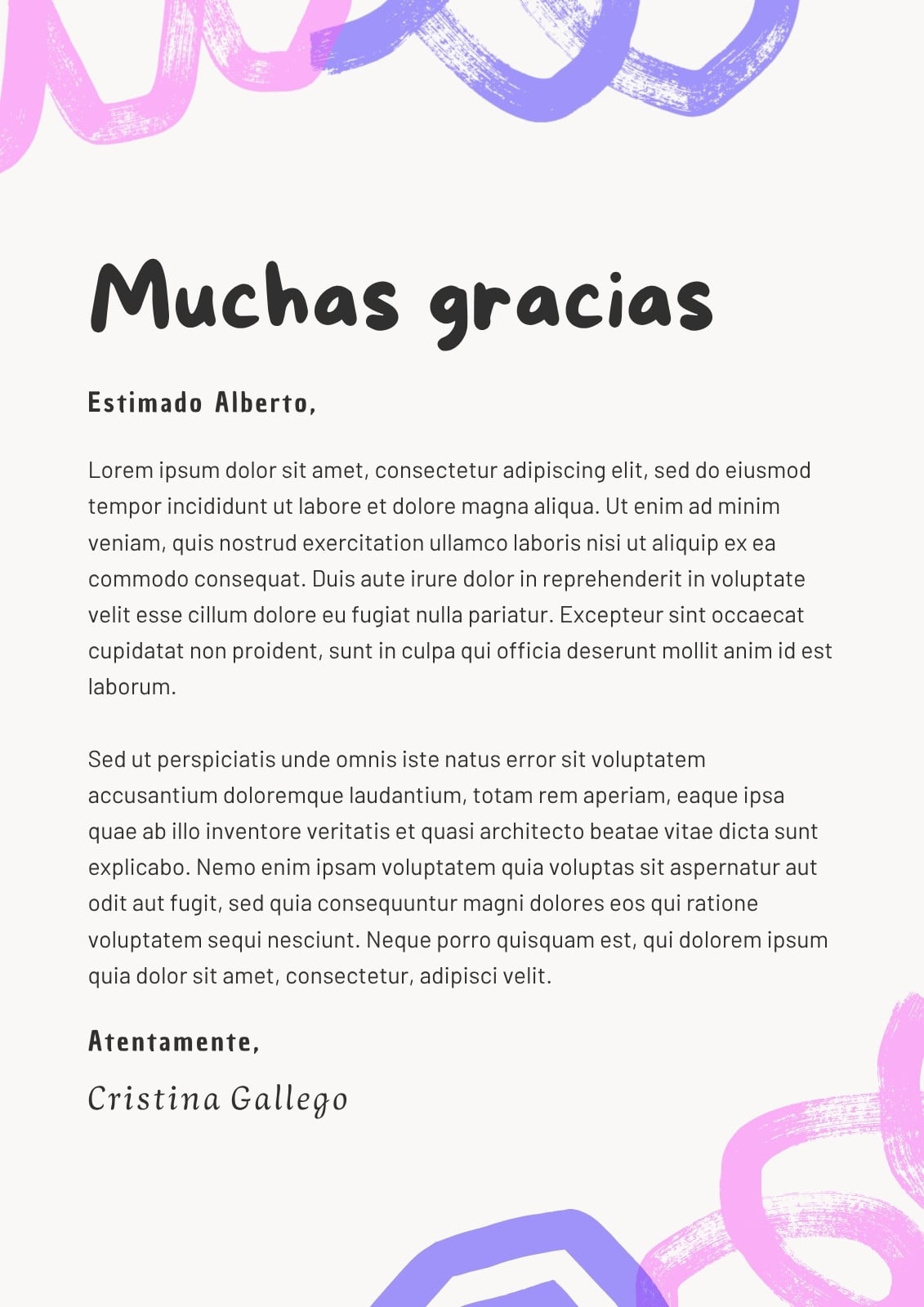 Muchas gracias

Estimado Alberto,

Lorem ipsum dolor sit amet, consectetur adipiscing elit, sed do eiusmod tempor incididunt ut labore et dolore magna aliqua. Ut enim ad minim veniam, quis nostrud exercitation ullamco laboris nisi ut aliquip ex ea commodo consequat. Duis aute irure dolor in reprehenderit in voluptate velit esse cillum dolore eu fugiat nulla pariatur. Excepteur sint occaecat cupidatat non proident, sunt in culpa qui officia deserunt mollit anim id est laborum.

Sed ut perspiciatis unde omnis iste natus error sit voluptatem accusantium doloremque laudantium, totam rem aperiam, eaque ipsa quae ab illo inventore veritatis et quasi architecto beatae vitae dicta sunt explicabo. Nemo enim ipsam voluptatem quia voluptas sit aspernatur aut odit aut fugit, sed quia consequuntur magni dolores eos qui ratione voluptatem sequi nesciunt. Neque porro quisquam est, qui dolorem ipsum quia dolor sit amet, consectetur, adipisci velit.

Atentamente,

Cristina Gallego